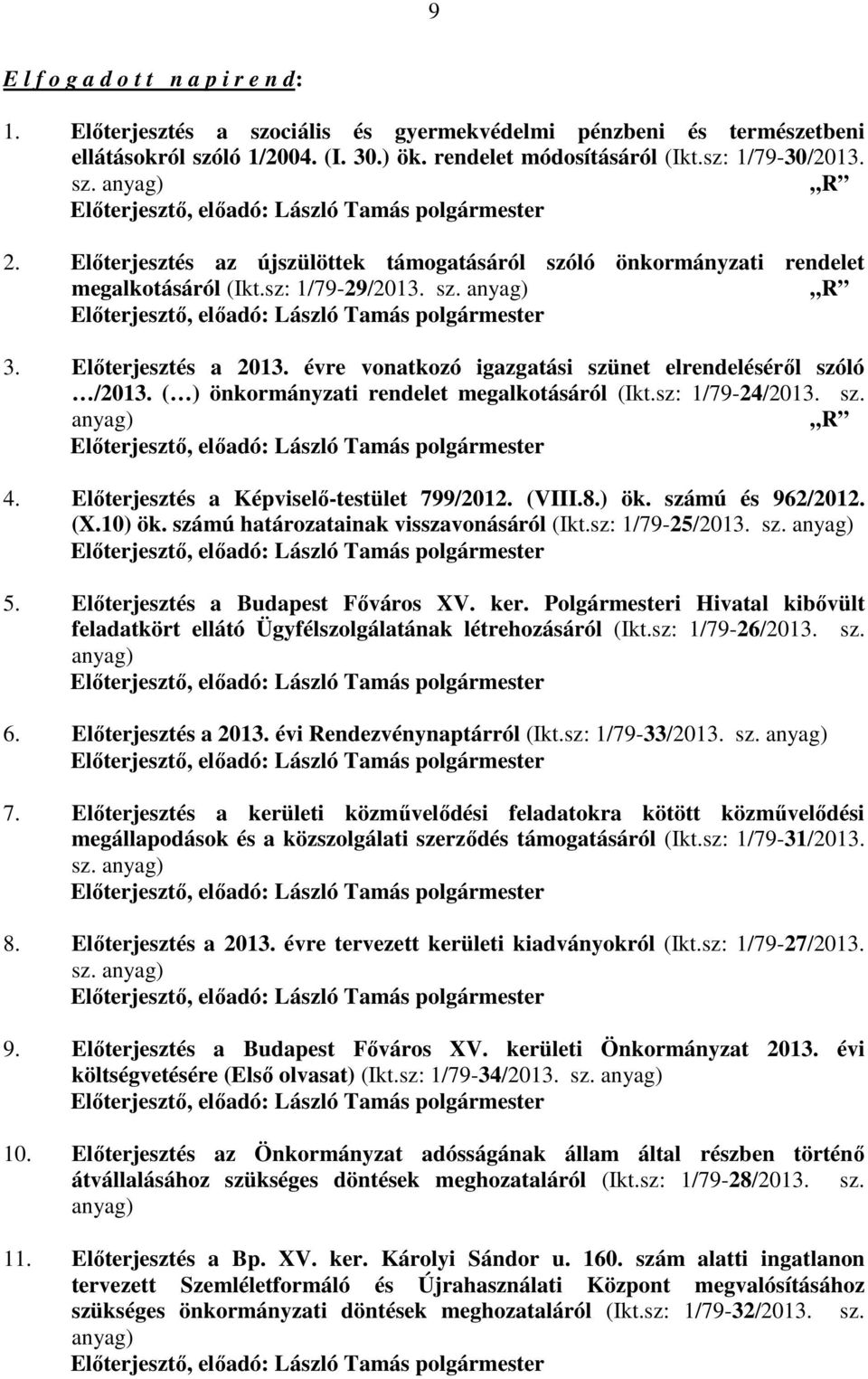 9

E l f o g a d o t t  n a p i r e n d:

1. Előterjesztés a szociális és gyermekvédelmi pénzbeni és természetbeni ellátásokról szóló 1/2004. (I. 30.) ök. rendelet módosításáról (Ikt.sz: 1/79-30/2013. sz. anyag) „R”
Előterjesztő, előadó: László Tamás polgármester

2. Előterjesztés az újszülöttek támogatásáról szóló önkormányzati rendelet megalkotásáról (Ikt.sz: 1/79-29/2013. sz. anyag) „R”
Előterjesztő, előadó: László Tamás polgármester

3. Előterjesztés a 2013. évre vonatkozó igazgatási szünet elrendeléséről szóló …/2013. (…) önkormányzati rendelet megalkotásáról (Ikt.sz: 1/79-24/2013. sz. anyag) „R”
Előterjesztő, előadó: László Tamás polgármester

4. Előterjesztés a Képviselő-testület 799/2012. (VIII.8.) ök. számú és 962/2012. (X.10) ök. számú határozatainak visszavonásáról (Ikt.sz: 1/79-25/2013. sz. anyag)
Előterjesztő, előadó: László Tamás polgármester

5. Előterjesztés a Budapest Főváros XV. ker. Polgármesteri Hivatal kibővült feladatkört ellátó Ügyfélszolgálatának létrehozásáról (Ikt.sz: 1/79-26/2013. sz. anyag)
Előterjesztő, előadó: László Tamás polgármester

6. Előterjesztés a 2013. évi Rendezvénynaptárról (Ikt.sz: 1/79-33/2013. sz. anyag)
Előterjesztő, előadó: László Tamás polgármester

7. Előterjesztés a kerületi közművelődési feladatokra kötött közművelődési megállapodások és a közszolgálati szerződés támogatásáról (Ikt.sz: 1/79-31/2013. sz. anyag)
Előterjesztő, előadó: László Tamás polgármester

8. Előterjesztés a 2013. évre tervezett kerületi kiadványokról (Ikt.sz: 1/79-27/2013. sz. anyag)
Előterjesztő, előadó: László Tamás polgármester

9. Előterjesztés a Budapest Főváros XV. kerületi Önkormányzat 2013. évi költségvetésére (Első olvasat) (Ikt.sz: 1/79-34/2013. sz. anyag)
Előterjesztő, előadó: László Tamás polgármester

10. Előterjesztés az Önkormányzat adósságának állam által részben történő átvállalásához szükséges döntések meghozataláról (Ikt.sz: 1/79-28/2013. sz. anyag)

11. Előterjesztés a Bp. XV. ker. Károlyi Sándor u. 160. szám alatti ingatlanon tervezett Szemléletformáló és Újrahasználati Központ megvalósításához szükséges önkormányzati döntések meghozataláról (Ikt.sz: 1/79-32/2013. sz. anyag)
Előterjesztő, előadó: László Tamás polgármester